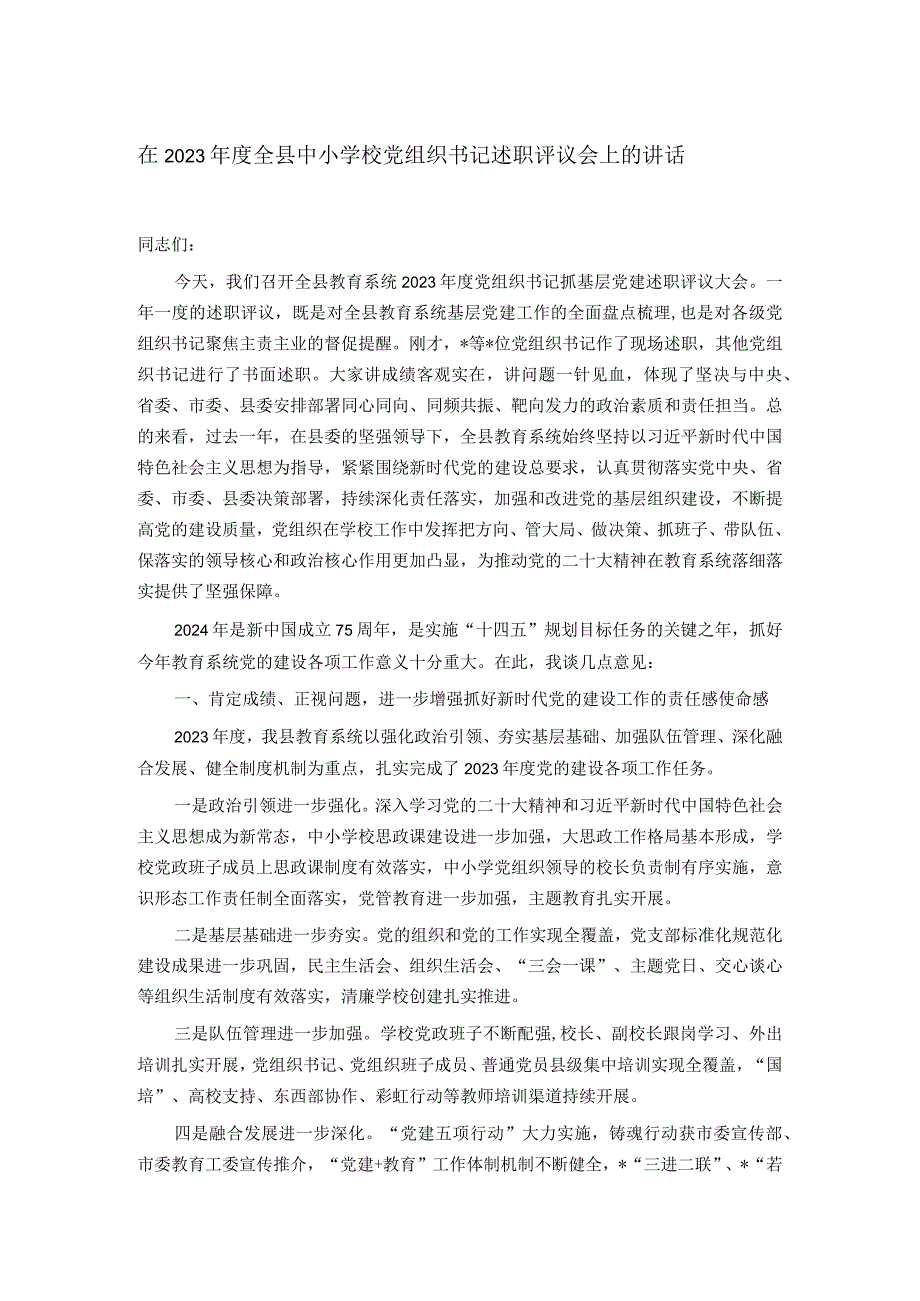 在2023年度全县中小学校党组织书记述职评议会上的讲话

同志们：

今天，我们召开全县教育系统2023年度党组织书记抓基层党建述职评议大会。一年一度的述职评议，既是对全县教育系统基层党建工作的全面盘点梳理，也是对各级党组织书记聚焦主责主业的督促提醒。刚才，*等*位党组织书记作了现场述职，其他党组织书记进行了书面述职。大家讲成绩客观实在，讲问题一针见血，体现了坚决与中央、省委、市委、县委安排部署同心同向、同频共振、靶向发力的政治素质和责任担当。总的来看，过去一年，在县委的坚强领导下，全县教育系统始终坚持以习近平新时代中国特色社会主义思想为指导，紧紧围绕新时代党的建设总要求，认真贯彻落实党中央、省委、市委、县委决策部署，持续深化责任落实，加强和改进党的基层组织建设，不断提高党的建设质量，党组织在学校工作中发挥把方向、管大局、做决策、抓班子、带队伍、保落实的领导核心和政治核心作用更加凸显，为推动党的二十大精神在教育系统落细落实提供了坚强保障。

2024年是新中国成立75周年，是实施“十四五”规划目标任务的关键之年，抓好今年教育系统党的建设各项工作意义十分重大。在此，我谈几点意见：

一、肯定成绩、正视问题，进一步增强抓好新时代党的建设工作的责任感使命感

2023年度，我县教育系统以强化政治引领、夯实基层基础、加强队伍管理、深化融合发展、健全制度机制为重点，扎实完成了2023年度党的建设各项工作任务。

一是政治引领进一步强化。深入学习党的二十大精神和习近平新时代中国特色社会主义思想成为新常态，中小学校思政课建设进一步加强，大思政工作格局基本形成，学校党政班子成员上思政课制度有效落实，中小学党组织领导的校长负责制有序实施，意识形态工作责任制全面落实，党管教育进一步加强，主题教育扎实开展。

二是基层基础进一步夯实。党的组织和党的工作实现全覆盖，党支部标准化规范化建设成果进一步巩固，民主生活会、组织生活会、“三会一课”、主题党日、交心谈心等组织生活制度有效落实，清廉学校创建扎实推进。

三是队伍管理进一步加强。学校党政班子不断配强，校长、副校长跟岗学习、外出培训扎实开展，党组织书记、党组织班子成员、普通党员县级集中培训实现全覆盖，“国培”、高校支持、东西部协作、彩虹行动等教师培训渠道持续开展。

四是融合发展进一步深化。“党建五项行动”大力实施，铸魂行动获市委宣传部、市委教育工委宣传推介，“党建+教育”工作体制机制不断健全，*“三进二联”、*“若